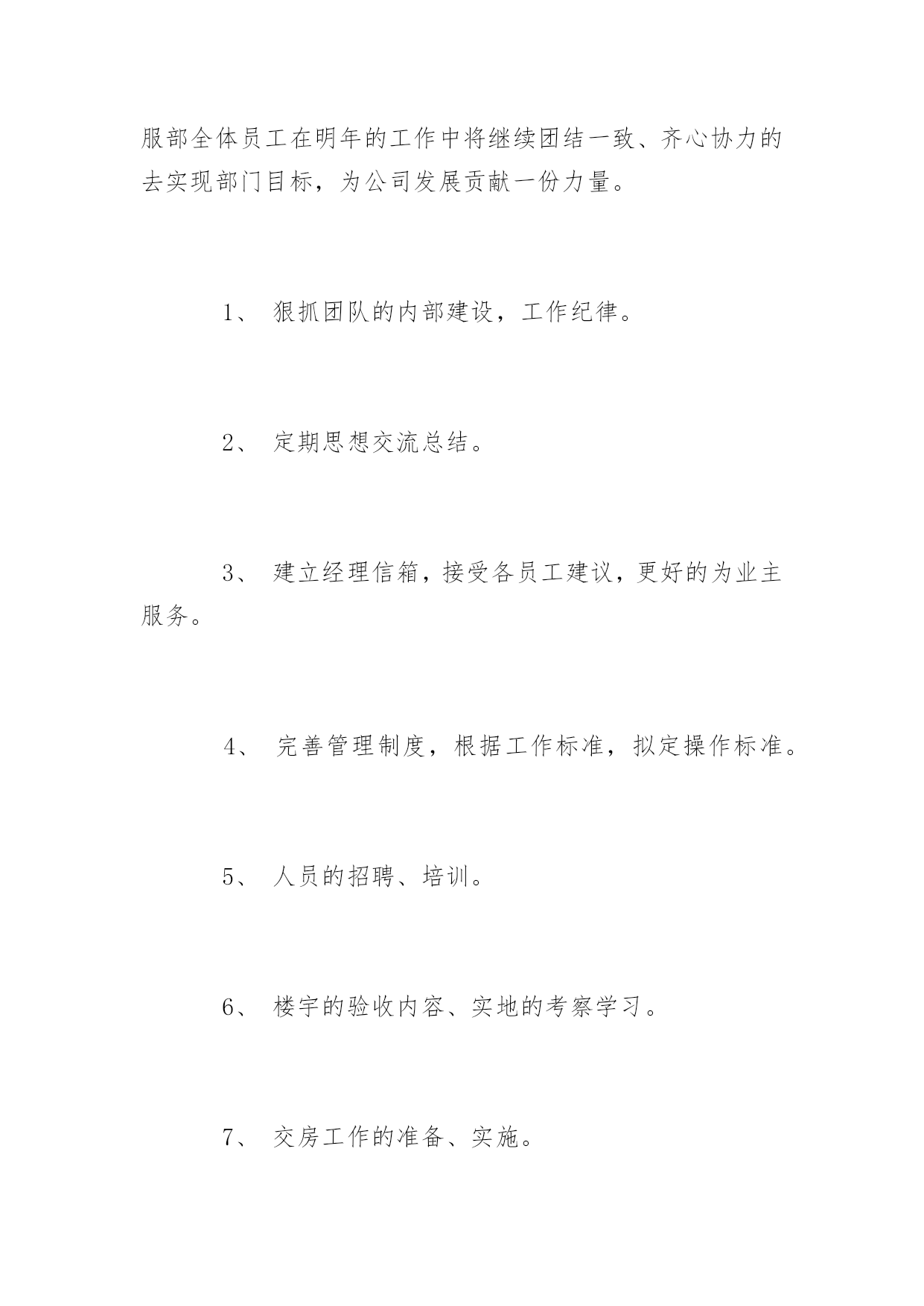 服部全体员工在明年的工作中将继续团结一致、齐心协力的去实现部门目标，为公司发展贡献一份力量。

1、 狠抓团队的内部建设，工作纪律。

2、 定期思想交流总结。

3、 建立经理信箱，接受各员工建议，更好的为业主服务。

4、 完善管理制度，根据工作标准，拟定操作标准。

5、 人员的招聘、培训。

6、 楼宇的验收内容、实地的考察学习。

7、 交房工作的准备、实施。